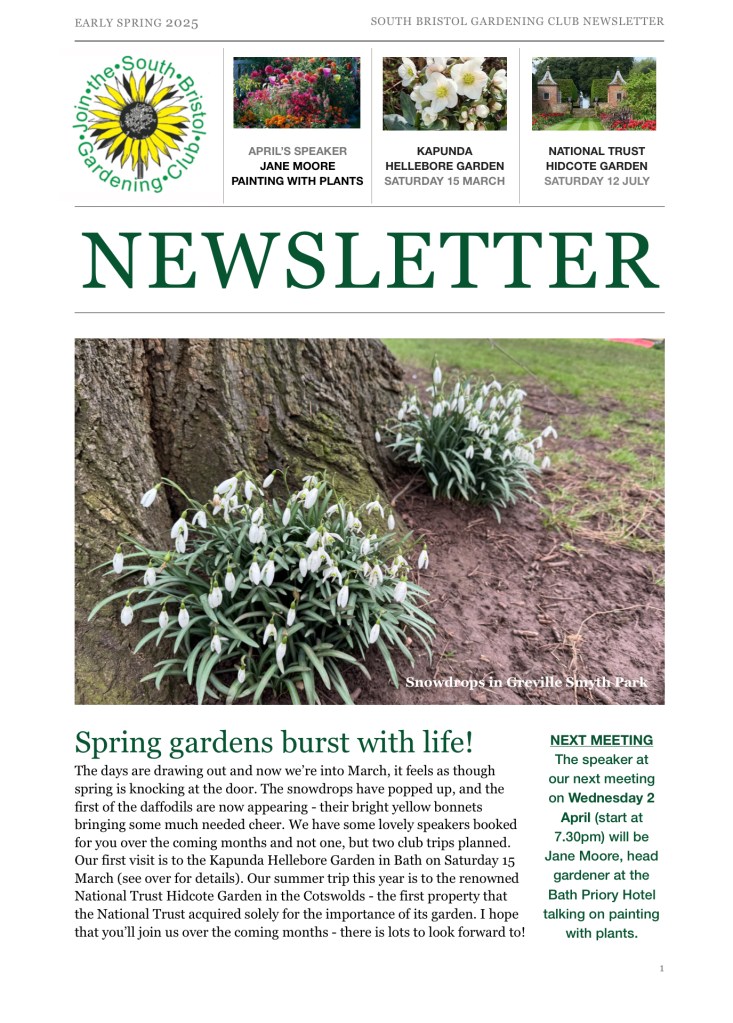 EARLY SPRING 2025

SOUTH BRISTOL GARDENING CLUB NEWSLETTER

Join the South Bristol Gardening Club

APRIL'S SPEAKER
JANE MOORE
PAINTING WITH PLANTS

KAPUNDA
HELLEBORE GARDEN
SATURDAY 15 MARCH

NATIONAL TRUST
HIDCOTE GARDEN
SATURDAY 12 JULY

NEWSLETTER

Snowdrops in Greville Smyth Park

Spring gardens burst with life!

The days are drawing out and now we're into March, it feels as though spring is knocking at the door. The snowdrops have popped up, and the first of the daffodils are now appearing - their bright yellow bonnets bringing some much needed cheer. We have some lovely speakers booked for you over the coming months and not one, but two club trips planned. Our first visit is to the Kapunda Hellebore Garden in Bath on Saturday 15 March (see over for details). Our summer trip this year is to the renowned National Trust Hidcote Garden in the Cotswolds - the first property that the National Trust acquired solely for the importance of its garden. I hope that you'll join us over the coming months - there is lots to look forward to!

NEXT MEETING

The speaker at our next meeting on Wednesday 2 April (start at 7.30pm) will be Jane Moore, head gardener at the Bath Priory Hotel talking on painting with plants.

1